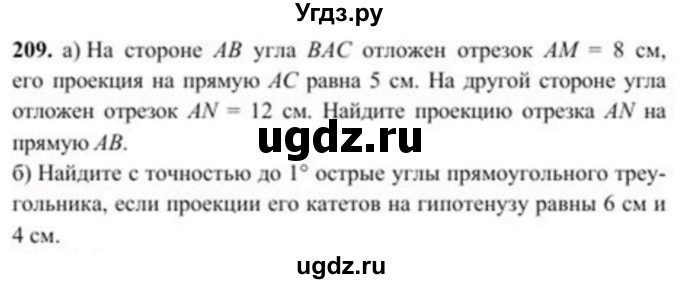 Угдз.ру

**209.** а) На стороне $AB$ угла $BAC$ отложен отрезок $AM = 8$ см, его проекция на прямую $AC$ равна 5 см. На другой стороне угла отложен отрезок $AN = 12$ см. Найдите проекцию отрезка $AN$ на прямую $AB$.

ugdz.ru

б) Найдите с точностью до $1°$ острые углы прямоугольного треугольника, если проекции его катетов на гипотенузу равны 6 см и 4 см.

ugdz.ru